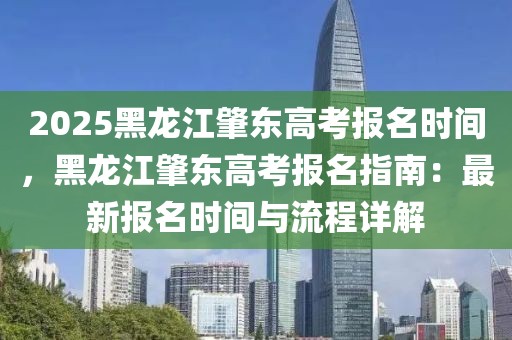 2025黑龙江肇东高考报名时间，黑龙江肇东高考报名指南：最新报名时间与流程详解